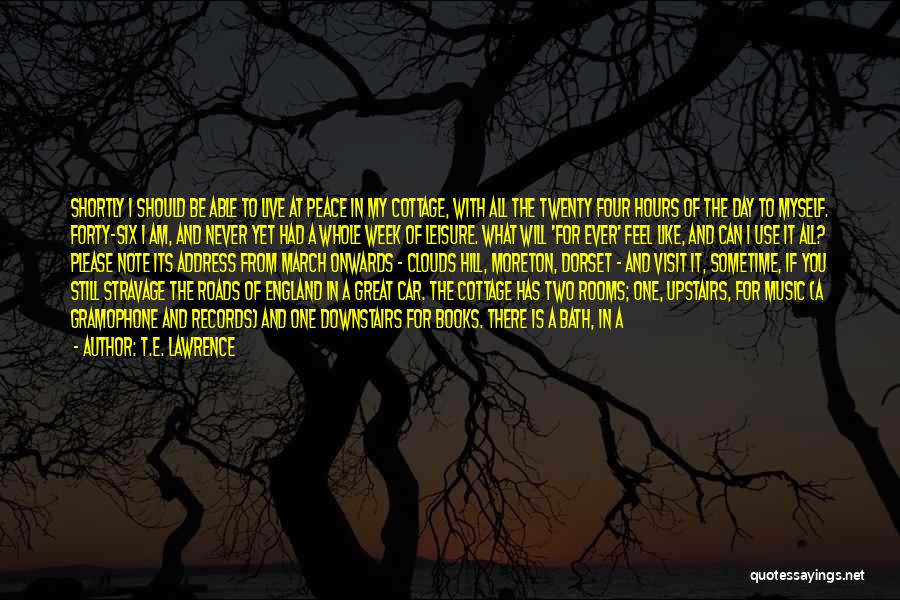 SHORTLY I SHOULD BE ABLE TO LIVE AT PEACE IN MY COTTAGE, WITH ALL THE TWENTY FOUR HOURS OF THE DAY TO MYSELF. FORTY-SIX I AM, AND NEVER YET HAD A WHOLE WEEK OF LEISURE. WHAT WILL 'FOR EVER' FEEL LIKE, AND CAN I USE IT ALL? PLEASE NOTE ITS ADDRESS FROM MARCH ONWARDS - CLOUDS HILL, MORETON, DORSET - AND VISIT IT, SOMETIME, IF YOU STILL STRAVAGE THE ROADS OF ENGLAND IN A GREAT CAR. THE COTTAGE HAS TWO ROOMS; ONE, UPSTAIRS, FOR MUSIC (A GRAMOPHONE AND RECORDS) AND ONE DOWNSTAIRS FOR BOOKS. THERE IS A BATH, IN A

- AUTHOR: T.E. LAWRENCE

quotessayings.net